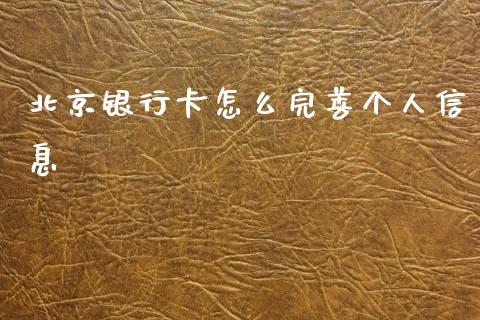 北京银行卡怎么完善个人信息